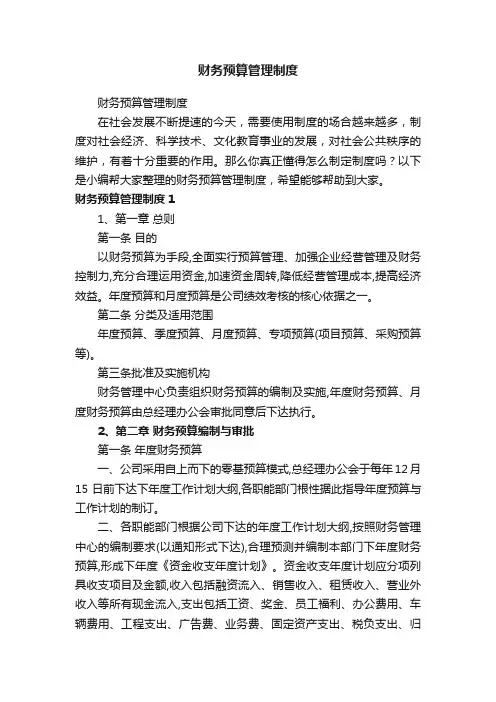 财务预算管理制度

财务预算管理制度

在社会发展不断提速的今天，需要使用制度的场合越来越多，制度对社会经济、科学技术、文化教育事业的发展，对社会公共秩序的维护，有着十分重要的作用。那么你真正懂得怎么制定制度吗？以下是小编帮大家整理的财务预算管理制度，希望能够帮助到大家。

财务预算管理制度 1

1、第一章 总则

第一条 目的

以财务预算为手段,全面实行预算管理、加强企业经营管理及财务控制力,充分合理运用资金,加速资金周转,降低经营管理成本,提高经济效益。年度预算和月度预算是公司绩效考核的核心依据之一。

第二条 分类及适用范围

年度预算、季度预算、月度预算、专项预算(项目预算、采购预算等)。

第三条批准及实施机构

财务管理中心负责组织财务预算的编制及实施,年度财务预算、月度财务预算由总经理办公会审批同意后下达执行。

2、第二章 财务预算编制与审批

第一条 年度财务预算

一、公司采用自上而下的零基预算模式,总经理办公会于每年 12 月 15 日前下达下年度工作计划大纲,各职能部门根性据此指导年度预算与工作计划的制订。

二、各职能部门根据公司下达的年度工作计划大纲,按照财务管理中心的编制要求(以通知形式下达),合理预测并编制本部门下年度财务预算,形成下年度《资金收支年度计划》。资金收支年度计划应分项列具收支项目及金额,收入包括融资流入、销售收入、租赁收入、营业外收入等所有现金流入,支出包括工资、奖金、员工福利、办公费用、车辆费用、工程支出、广告费、业务费、固定资产支出、税负支出、归